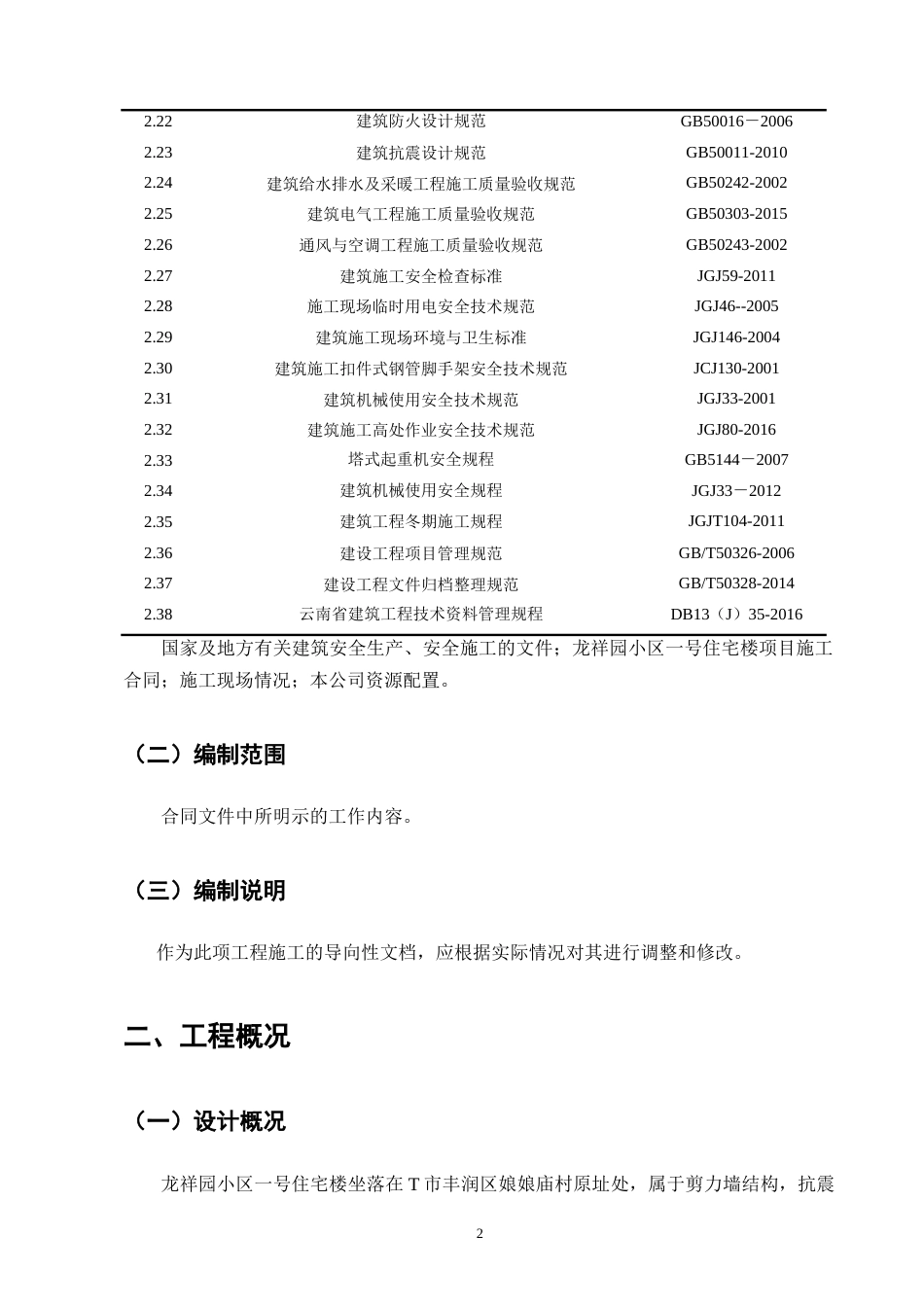 | 2.22 | 建筑防火设计规范 | GB50016－2006 |
|---|---|---|
| 2.23 | 建筑抗震设计规范 | GB50011-2010 |
| 2.24 | 建筑给水排水及采暖工程施工质量验收规范 | GB50242-2002 |
| 2.25 | 建筑电气工程施工质量验收规范 | GB50303-2015 |
| 2.26 | 通风与空调工程施工质量验收规范 | GB50243-2002 |
| 2.27 | 建筑施工安全检查标准 | JGJ59-2011 |
| 2.28 | 施工现场临时用电安全技术规范 | JGJ46--2005 |
| 2.29 | 建筑施工现场环境与卫生标准 | JGJ146-2004 |
| 2.30 | 建筑施工扣件式钢管脚手架安全技术规范 | JCJ130-2001 |
| 2.31 | 建筑机械使用安全技术规范 | JGJ33-2001 |
| 2.32 | 建筑施工高处作业安全技术规范 | JGJ80-2016 |
| 2.33 | 塔式起重机安全规程 | GB5144－2007 |
| 2.34 | 建筑机械使用安全规程 | JGJ33－2012 |
| 2.35 | 建筑工程冬期施工规程 | JGJT104-2011 |
| 2.36 | 建设工程项目管理规范 | GB/T50326-2006 |
| 2.37 | 建设工程文件归档整理规范 | GB/T50328-2014 |
| 2.38 | 云南省建筑工程技术资料管理规程 | DB13（J）35-2016 |

国家及地方有关建筑安全生产、安全施工的文件；龙祥园小区一号住宅楼项目施工合同；施工现场情况；本公司资源配置。

（二）编制范围

合同文件中所明示的工作内容。

（三）编制说明

作为此项工程施工的导向性文档，应根据实际情况对其进行调整和修改。

二、工程概况

（一）设计概况

龙祥园小区一号住宅楼坐落在T市丰润区娘娘庙村原址处，属于剪力墙结构，抗震

2